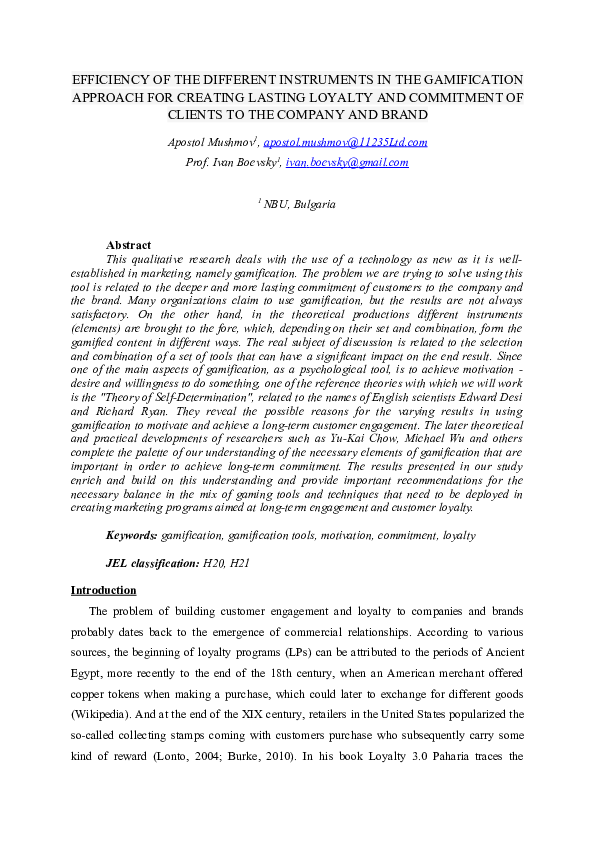 EFFICIENCY OF THE DIFFERENT INSTRUMENTS IN THE GAMIFICATION APPROACH FOR CREATING LASTING LOYALTY AND COMMITMENT OF CLIENTS TO THE COMPANY AND BRAND

Apostol Mushmov$^1$, apostol.mushmov@11235Ltd.com
Prof. Ivan Boevsky$^1$, ivan.boevsky@gmail.com

$^1$ NBU, Bulgaria

Abstract

This qualitative research deals with the use of a technology as new as it is well-established in marketing, namely gamification. The problem we are trying to solve using this tool is related to the deeper and more lasting commitment of customers to the company and the brand. Many organizations claim to use gamification, but the results are not always satisfactory. On the other hand, in the theoretical productions different instruments (elements) are brought to the fore, which, depending on their set and combination, form the gamified content in different ways. The real subject of discussion is related to the selection and combination of a set of tools that can have a significant impact on the end result. Since one of the main aspects of gamification, as a psychological tool, is to achieve motivation - desire and willingness to do something, one of the reference theories with which we will work is the "Theory of Self-Determination", related to the names of English scientists Edward Desi and Richard Ryan. They reveal the possible reasons for the varying results in using gamification to motivate and achieve a long-term customer engagement. The later theoretical and practical developments of researchers such as Yu-Kai Chow, Michael Wu and others complete the palette of our understanding of the necessary elements of gamification that are important in order to achieve long-term commitment. The results presented in our study enrich and build on this understanding and provide important recommendations for the necessary balance in the mix of gaming tools and techniques that need to be deployed in creating marketing programs aimed at long-term engagement and customer loyalty.

Keywords: gamification, gamification tools, motivation, commitment, loyalty

JEL classification: H20, H21

Introduction

The problem of building customer engagement and loyalty to companies and brands probably dates back to the emergence of commercial relationships. According to various sources, the beginning of loyalty programs (LPs) can be attributed to the periods of Ancient Egypt, more recently to the end of the 18th century, when an American merchant offered copper tokens when making a purchase, which could later to exchange for different goods (Wikipedia). And at the end of the XIX century, retailers in the United States popularized the so-called collecting stamps coming with customers purchase who subsequently carry some kind of reward (Lonto, 2004; Burke, 2010). In his book Loyalty 3.0 Paharia traces the